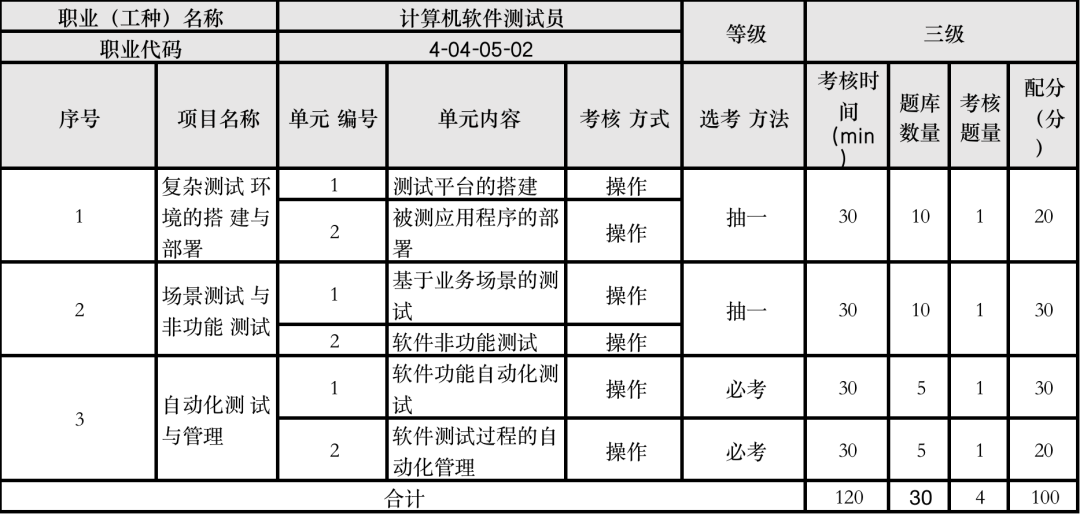 | 职业（工种）名称 | | 计算机软件测试员 | | | 等级 | 三级 | | | |
|---|---|---|---|---|---|---|---|---|---|
| 职业代码 | | 4-04-05-02 | | | | | | | |
| 序号 | 项目名称 | 单元 编号 | 单元内容 | 考核 方式 | 选考 方法 | 考核时间（min） | 题库数量 | 考核题量 | 配分（分） |
| 1 | 复杂测试 环境的搭 建与部署 | 1 | 测试平台的搭建 | 操作 | 抽一 | 30 | 10 | 1 | 20 |
| | | 2 | 被测应用程序的部署 | 操作 | | | | | |
| 2 | 场景测试 与非功能 测试 | 1 | 基于业务场景的测试 | 操作 | 抽一 | 30 | 10 | 1 | 30 |
| | | 2 | 软件非功能测试 | 操作 | | | | | |
| 3 | 自动化测 试与管理 | 1 | 软件功能自动化测试 | 操作 | 必考 | 30 | 5 | 1 | 30 |
| | | 2 | 软件测试过程的自动化管理 | 操作 | 必考 | 30 | 5 | 1 | 20 |
| 合计 | | | | | | 120 | 30 | 4 | 100 |